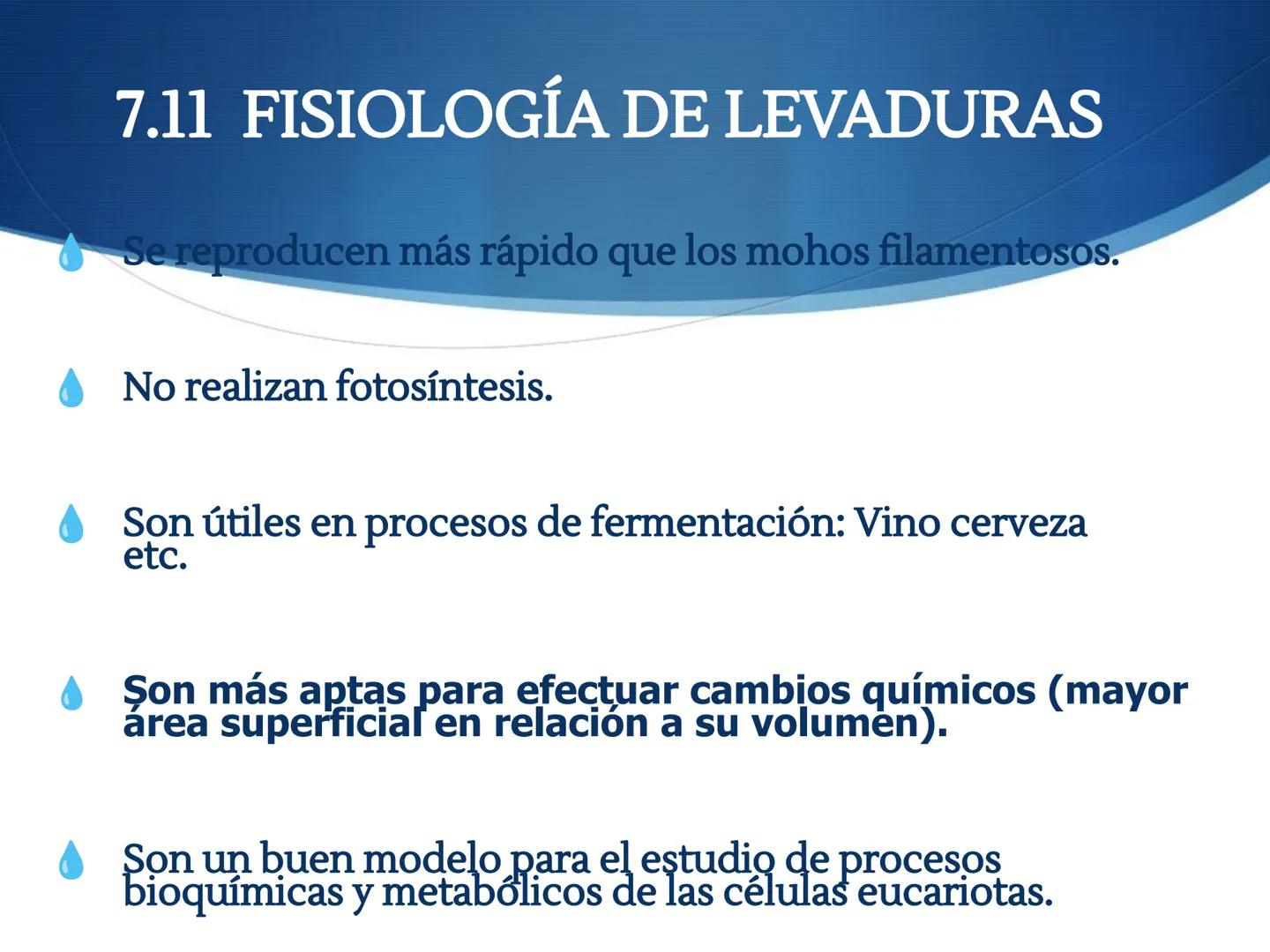 7.11 FISIOLOGÍA DE LEVADURAS

Se reproducen más rápido que los mohos filamentosos.

No realizan fotosíntesis.

Son útiles en procesos de fermentación: Vino cerveza etc.

Son más aptas para efectuar cambios químicos (mayor área superficial en relación a su volumen).

Son un buen modelo para el estudio de procesos bioquímicas y metabólicos de las células eucariotas.